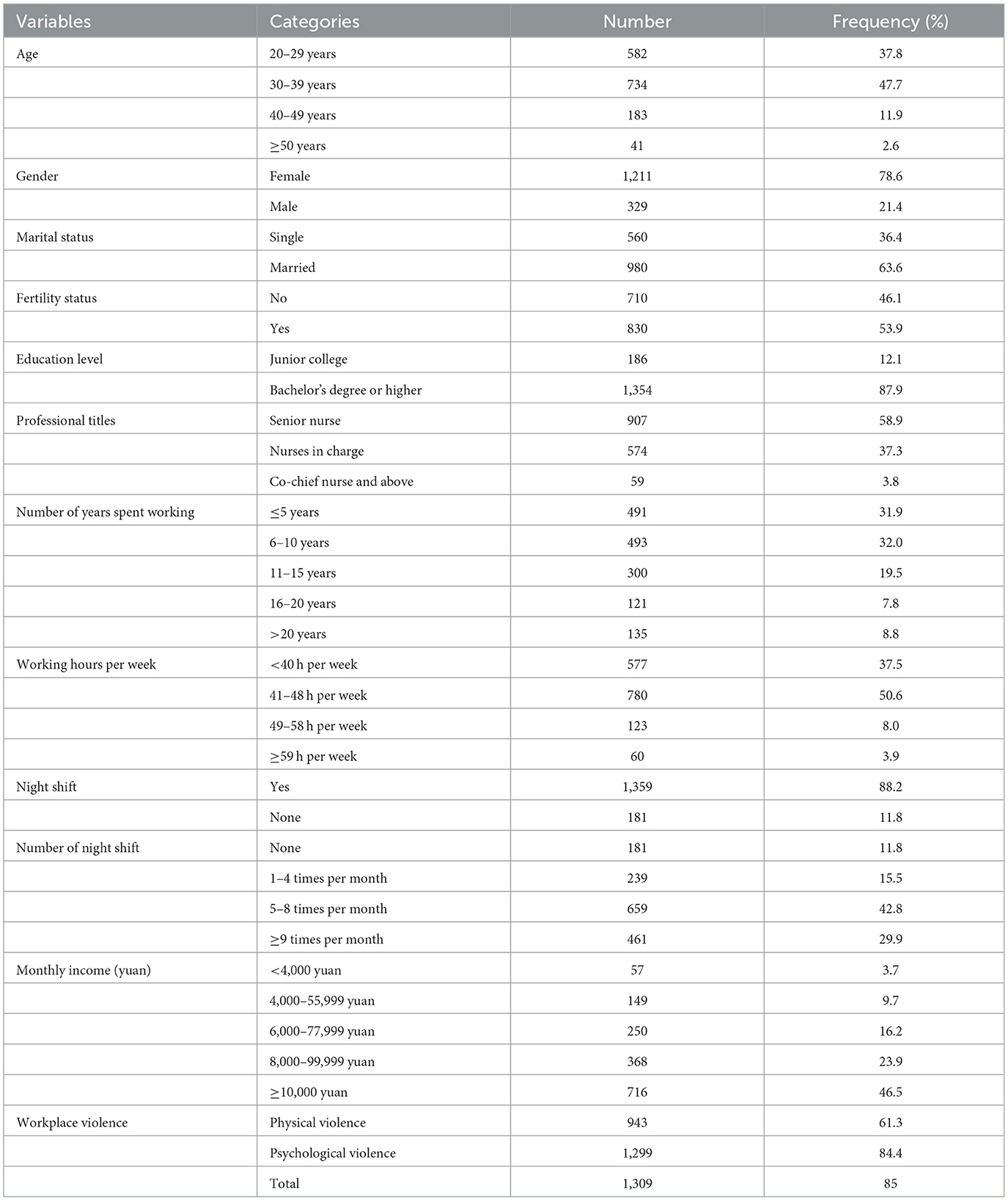 | Variables | Categories | Number | Frequency (%) |
|---|---|---|---|
| Age | 20–29 years | 582 | 37.8 |
| | 30–39 years | 734 | 47.7 |
| | 40–49 years | 183 | 11.9 |
| | ≥50 years | 41 | 2.6 |
| Gender | Female | 1,211 | 78.6 |
| | Male | 329 | 21.4 |
| Marital status | Single | 560 | 36.4 |
| | Married | 980 | 63.6 |
| Fertility status | No | 710 | 46.1 |
| | Yes | 830 | 53.9 |
| Education level | Junior college | 186 | 12.1 |
| | Bachelor's degree or higher | 1,354 | 87.9 |
| Professional titles | Senior nurse | 907 | 58.9 |
| | Nurses in charge | 574 | 37.3 |
| | Co-chief nurse and above | 59 | 3.8 |
| Number of years spent working | ≤5 years | 491 | 31.9 |
| | 6–10 years | 493 | 32.0 |
| | 11–15 years | 300 | 19.5 |
| | 16–20 years | 121 | 7.8 |
| | >20 years | 135 | 8.8 |
| Working hours per week | <40 h per week | 577 | 37.5 |
| | 41–48 h per week | 780 | 50.6 |
| | 49–58 h per week | 123 | 8.0 |
| | ≥59 h per week | 60 | 3.9 |
| Night shift | Yes | 1,359 | 88.2 |
| | None | 181 | 11.8 |
| Number of night shift | None | 181 | 11.8 |
| | 1–4 times per month | 239 | 15.5 |
| | 5–8 times per month | 659 | 42.8 |
| | ≥9 times per month | 461 | 29.9 |
| Monthly income (yuan) | <4,000 yuan | 57 | 3.7 |
| | 4,000–55,999 yuan | 149 | 9.7 |
| | 6,000–77,999 yuan | 250 | 16.2 |
| | 8,000–99,999 yuan | 368 | 23.9 |
| | ≥10,000 yuan | 716 | 46.5 |
| Workplace violence | Physical violence | 943 | 61.3 |
| | Psychological violence | 1,299 | 84.4 |
| | Total | 1,309 | 85 |